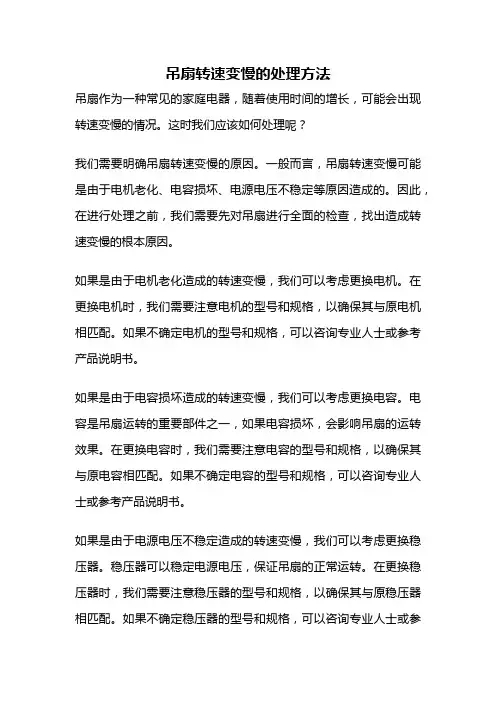 吊扇转速变慢的处理方法

吊扇作为一种常见的家庭电器，随着使用时间的增长，可能会出现转速变慢的情况。这时我们应该如何处理呢？

我们需要明确吊扇转速变慢的原因。一般而言，吊扇转速变慢可能是由于电机老化、电容损坏、电源电压不稳定等原因造成的。因此，在进行处理之前，我们需要先对吊扇进行全面的检查，找出造成转速变慢的根本原因。

如果是由于电机老化造成的转速变慢，我们可以考虑更换电机。在更换电机时，我们需要注意电机的型号和规格，以确保其与原电机相匹配。如果不确定电机的型号和规格，可以咨询专业人士或参考产品说明书。

如果是由于电容损坏造成的转速变慢，我们可以考虑更换电容。电容是吊扇运转的重要部件之一，如果电容损坏，会影响吊扇的运转效果。在更换电容时，我们需要注意电容的型号和规格，以确保其与原电容相匹配。如果不确定电容的型号和规格，可以咨询专业人士或参考产品说明书。

如果是由于电源电压不稳定造成的转速变慢，我们可以考虑更换稳压器。稳压器可以稳定电源电压，保证吊扇的正常运转。在更换稳压器时，我们需要注意稳压器的型号和规格，以确保其与原稳压器相匹配。如果不确定稳压器的型号和规格，可以咨询专业人士或参